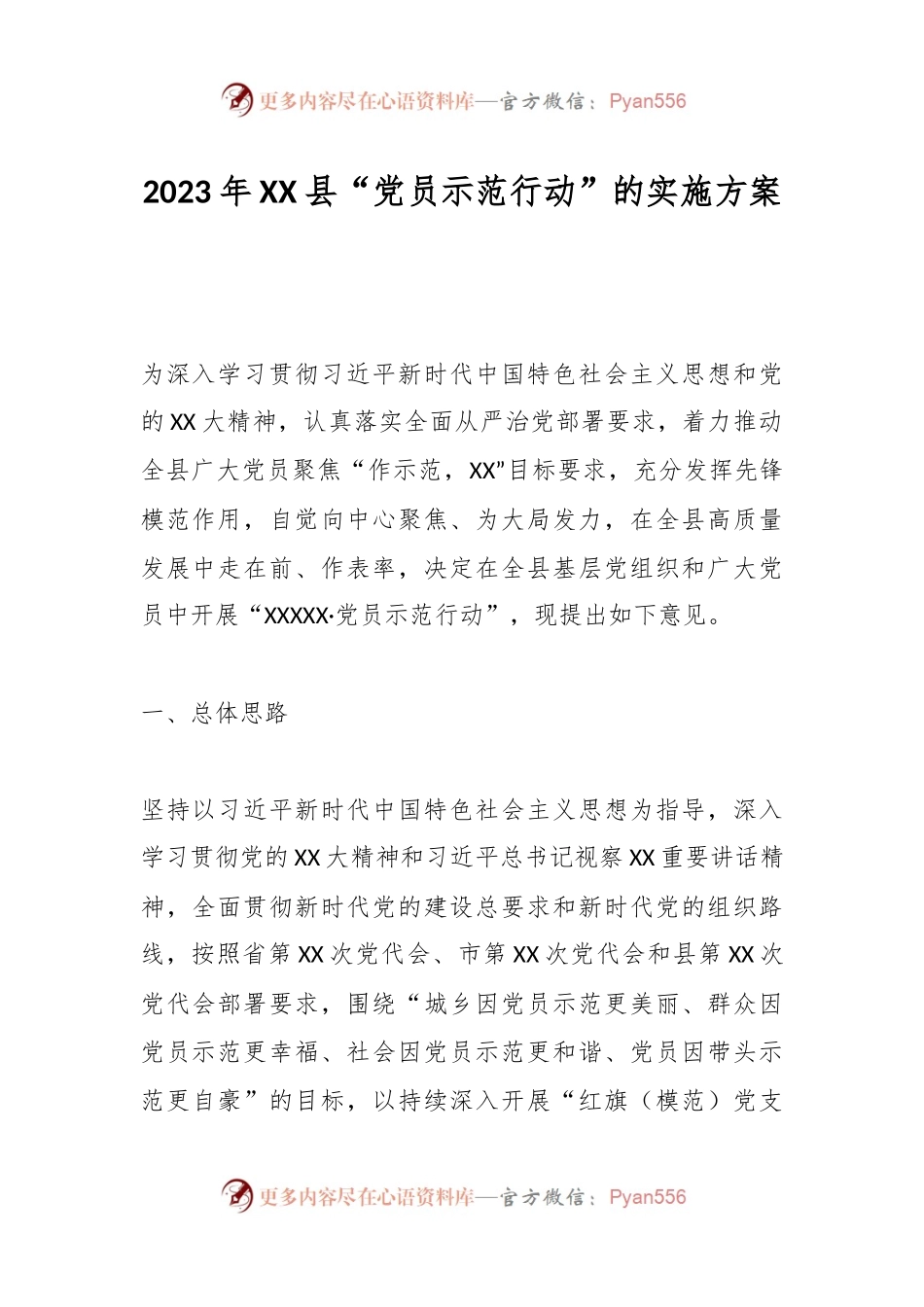 更多内容尽在心语资料库—官方微信：Pyan556

2023年XX县“党员示范行动”的实施方案

为深入学习贯彻习近平新时代中国特色社会主义思想和党的XX大精神，认真落实全面从严治党部署要求，着力推动全县广大党员聚焦“作示范，XX”目标要求，充分发挥先锋模范作用，自觉向中心聚焦、为大局发力，在全县高质量发展中走在前、作表率，决定在全县基层党组织和广大党员中开展“XXXXX·党员示范行动”，现提出如下意见。

一、总体思路

坚持以习近平新时代中国特色社会主义思想为指导，深入学习贯彻党的XX大精神和习近平总书记视察XX重要讲话精神，全面贯彻新时代党的建设总要求和新时代党的组织路线，按照省第XX次党代会、市第XX次党代会和县第XX次党代会部署要求，围绕“城乡因党员示范更美丽、群众因党员示范更幸福、社会因党员示范更和谐、党员因带头示范更自豪”的目标，以持续深入开展“红旗（模范）党支

更多内容尽在心语资料库—官方微信：Pyan556